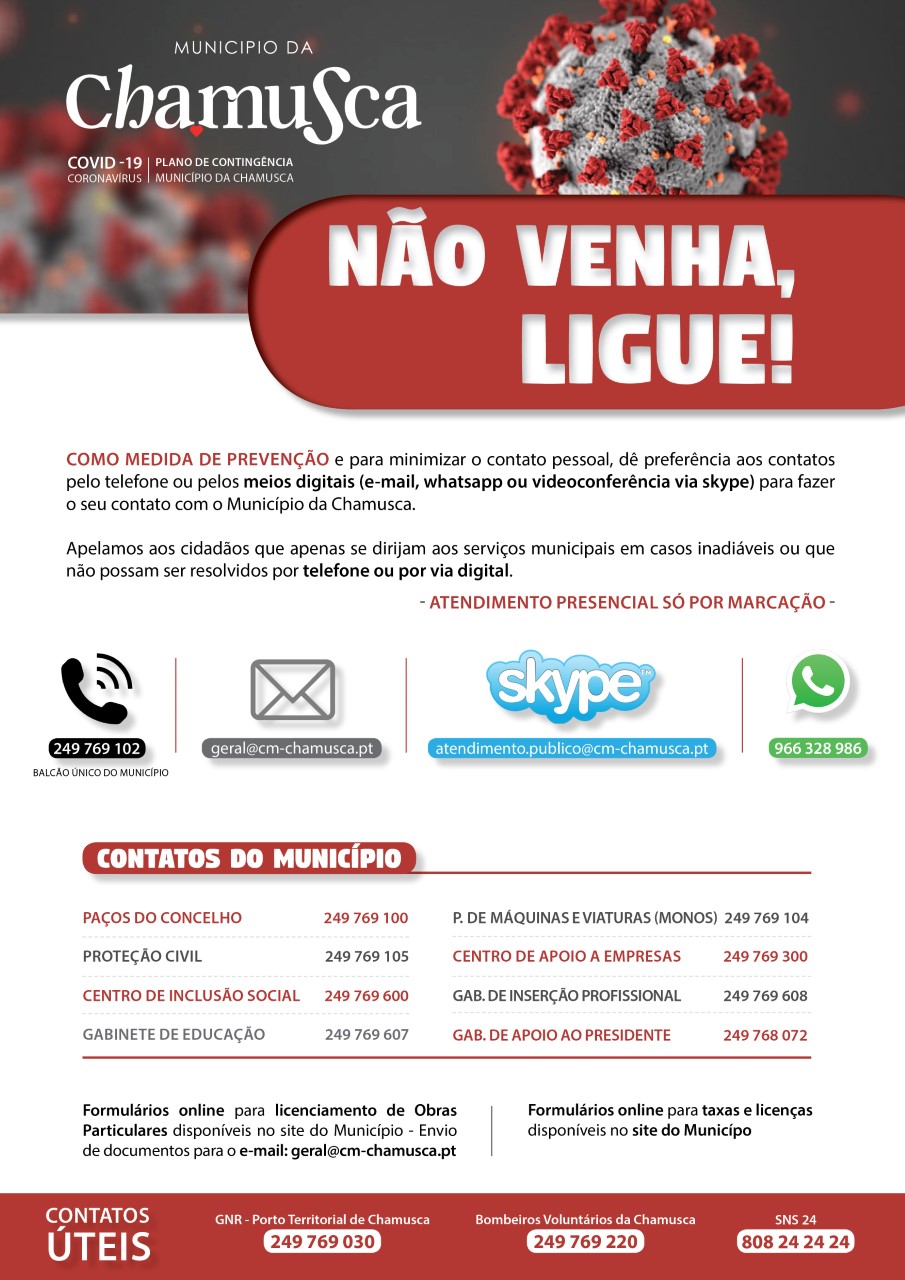 MUNICIPIO DA
Chamusca

COVID -19
CORONAVÍRUS

PLANO DE CONTINGÊNCIA
MUNICÍPIO DA CHAMUSCA

NÃO VENHA, LIGUE!

COMO MEDIDA DE PREVENÇÃO e para minimizar o contato pessoal, dê preferência aos contatos pelo telefone ou pelos meios digitais (e-mail, whatsapp ou videoconferência via skype) para fazer o seu contato com o Município da Chamusca.

Apelamos aos cidadãos que apenas se dirijam aos serviços municipais em casos inadiáveis ou que não possam ser resolvidos por telefone ou por via digital.

- ATENDIMENTO PRESENCIAL SÓ POR MARCAÇÃO -

249 769 102
BALCÃO ÚNICO DO MUNICÍPIO

geral@cm-chamusca.pt

skype
atendimento.publico@cm-chamusca.pt

966 328 986

CONTATOS DO MUNICÍPIO

PAÇOS DO CONCELHO 249 769 100
PROTEÇÃO CIVIL 249 769 105
CENTRO DE INCLUSÃO SOCIAL 249 769 600
GABINETE DE EDUCAÇÃO 249 769 607

P. DE MÁQUINAS E VIATURAS (MONOS) 249 769 104
CENTRO DE APOIO A EMPRESAS 249 769 300
GAB. DE INSERÇÃO PROFISSIONAL 249 769 608
GAB. DE APOIO AO PRESIDENTE 249 768 072

Formulários online para licenciamento de Obras Particulares disponíveis no site do Município - Envio de documentos para o e-mail: geral@cm-chamusca.pt

Formulários online para taxas e licenças disponíveis no site do Municípo

CONTATOS ÚTEIS

GNR - Porto Territorial de Chamusca
249 769 030

Bombeiros Voluntários da Chamusca
249 769 220

SNS 24
808 24 24 24